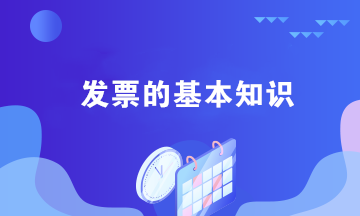 发票的基本知识